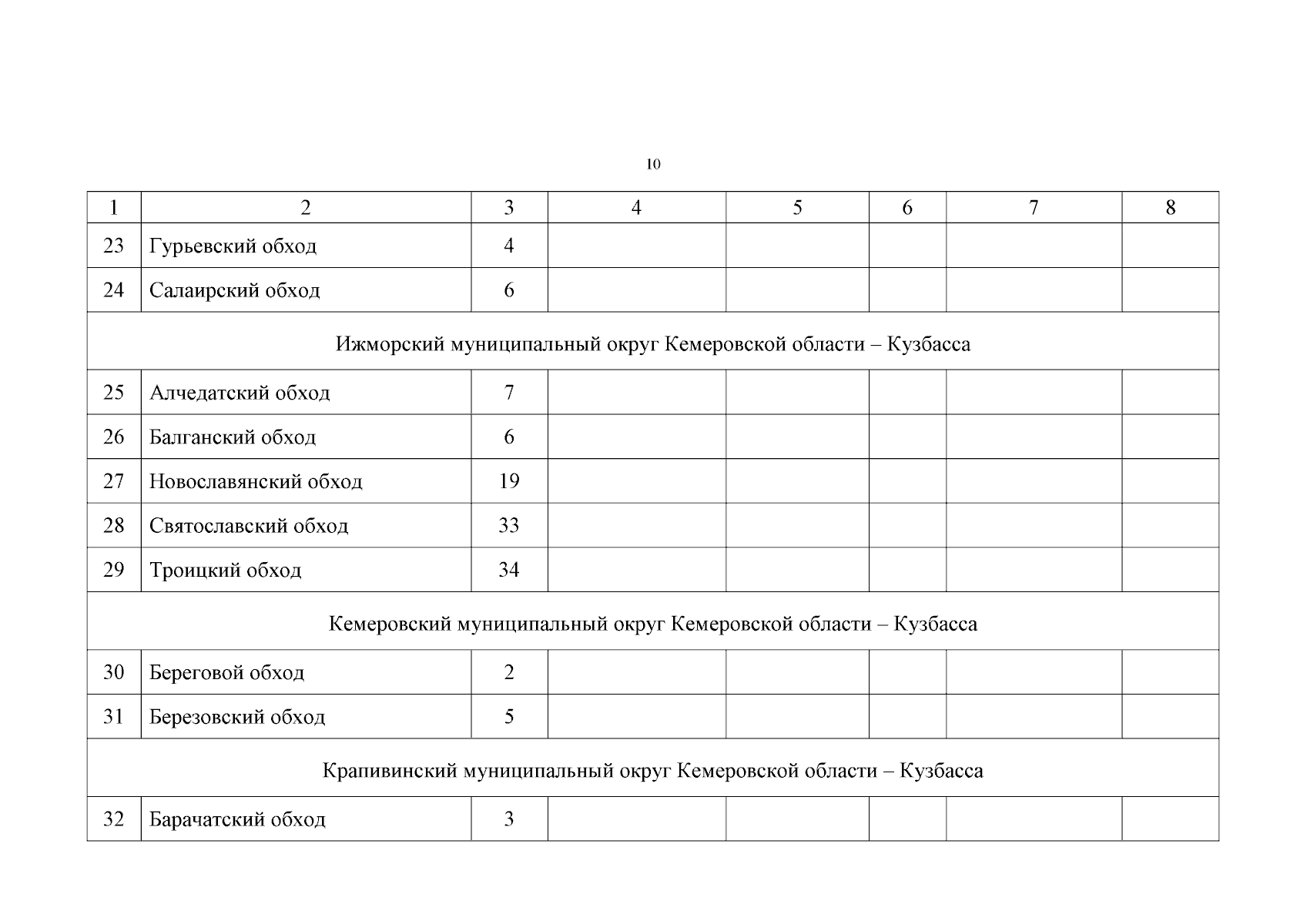 10

| 1 | 2 | 3 | 4 | 5 | 6 | 7 | 8 |
|---|---|---|---|---|---|---|---|
| 23 | Гурьевский обход | 4 | | | | | |
| 24 | Салаирский обход | 6 | | | | | |
| Ижморский муниципальный округ Кемеровской области – Кузбасса | | | | | | | |
| 25 | Алчедатский обход | 7 | | | | | |
| 26 | Балганский обход | 6 | | | | | |
| 27 | Новославянский обход | 19 | | | | | |
| 28 | Святославский обход | 33 | | | | | |
| 29 | Троицкий обход | 34 | | | | | |
| Кемеровский муниципальный округ Кемеровской области – Кузбасса | | | | | | | |
| 30 | Береговой обход | 2 | | | | | |
| 31 | Березовский обход | 5 | | | | | |
| Крапивинский муниципальный округ Кемеровской области – Кузбасса | | | | | | | |
| 32 | Барачатский обход | 3 | | | | | |